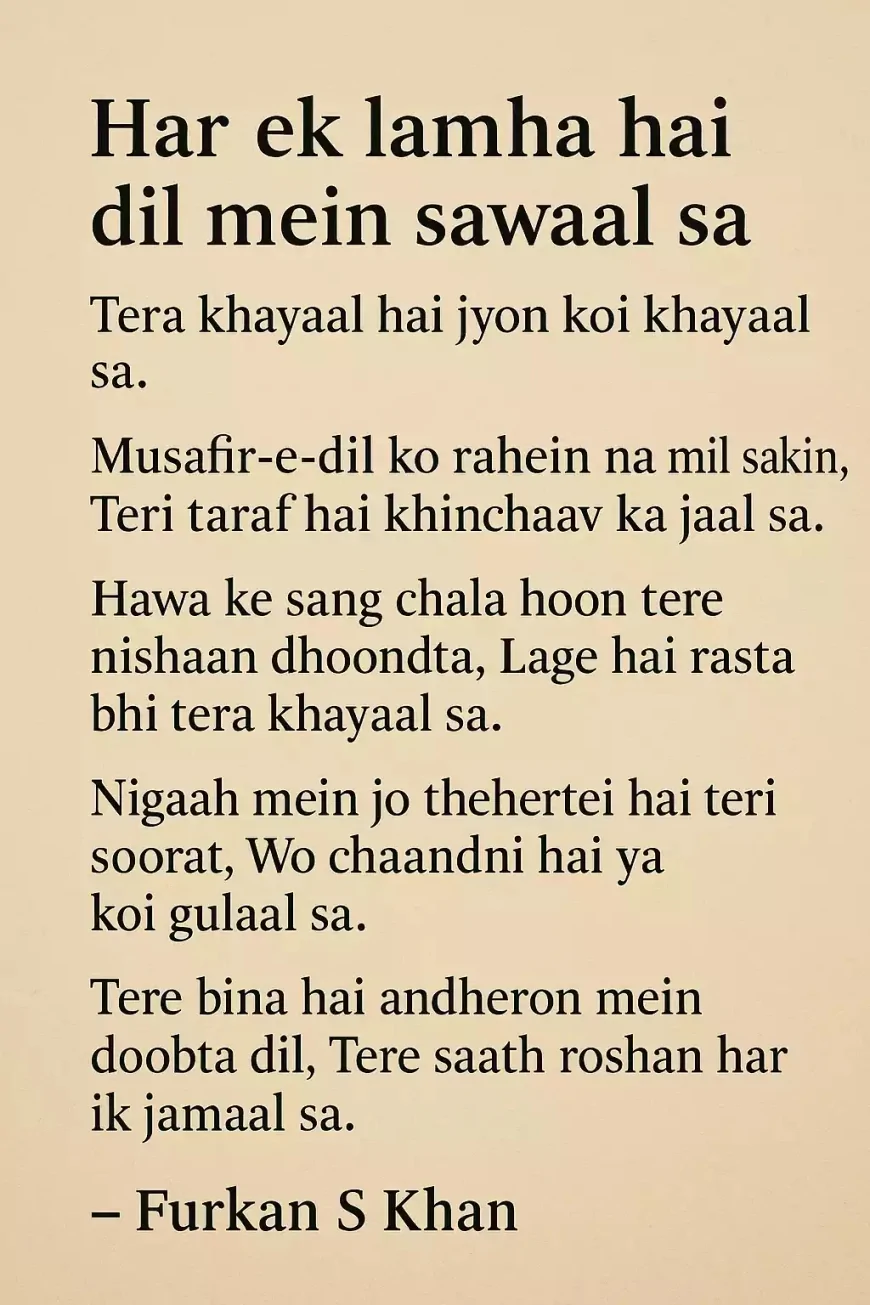 Har ek lamha hai dil mein sawaal sa

Tera khayaal hai jyon koi khayaal sa.

Musafir-e-dil ko rahein na mil sakin, Teri taraf hai khinchaav ka jaal sa.

Hawa ke sang chala hoon tere nishaan dhoondta, Lage hai rasta bhi tera khayaal sa.

Nigaah mein jo thehertei hai teri soorat, Wo chaandni hai ya koi gulaal sa.

Tere bina hai andheron mein doobta dil, Tere saath roshan har ik jamaal sa.

– Furkan S Khan